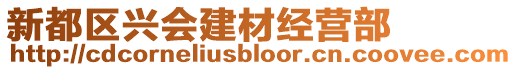 新都区兴会建材经营部
http://cdcorneliusbloor.cn.coovee.com